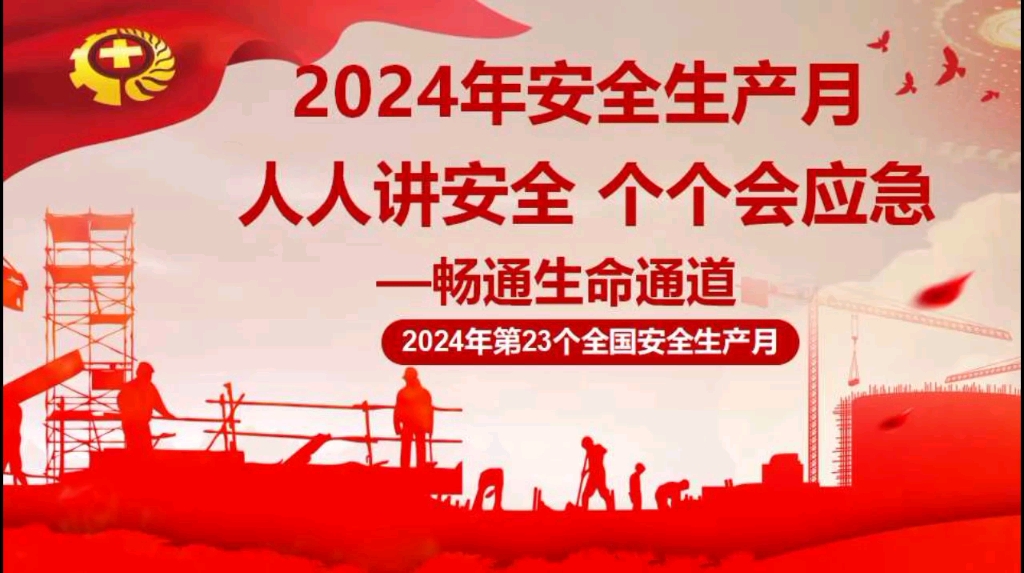 2024年安全生产月

人人讲安全 个个会应急

—畅通生命通道

2024年第23个全国安全生产月